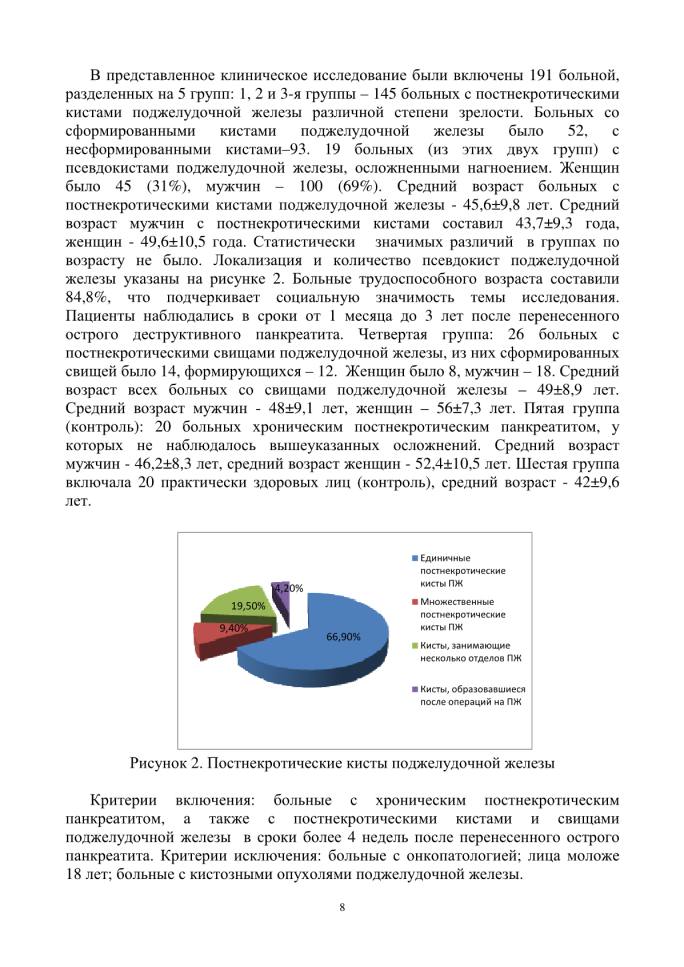 В представленное клиническое исследование были включены 191 больной, разделенных на 5 групп: 1, 2 и 3-я группы – 145 больных с постнекротическими кистами поджелудочной железы различной степени зрелости. Больных со сформированными кистами поджелудочной железы было 52, с несформированными кистами–93. 19 больных (из этих двух групп) с псевдокистами поджелудочной железы, осложненными нагноением. Женщин было 45 (31%), мужчин – 100 (69%). Средний возраст больных с постнекротическими кистами поджелудочной железы - 45,6±9,8 лет. Средний возраст мужчин с постнекротическими кистами составил 43,7±9,3 года, женщин - 49,6±10,5 года. Статистически значимых различий в группах по возрасту не было. Локализация и количество псевдокист поджелудочной железы указаны на рисунке 2. Больные трудоспособного возраста составили 84,8%, что подчеркивает социальную значимость темы исследования. Пациенты наблюдались в сроки от 1 месяца до 3 лет после перенесенного острого деструктивного панкреатита. Четвертая группа: 26 больных с постнекротическими свищами поджелудочной железы, из них сформированных свищей было 14, формирующихся – 12. Женщин было 8, мужчин – 18. Средний возраст всех больных со свищами поджелудочной железы – 49±8,9 лет. Средний возраст мужчин - 48±9,1 лет, женщин – 56±7,3 лет. Пятая группа (контроль): 20 больных хроническим постнекротическим панкреатитом, у которых не наблюдалось вышеуказанных осложнений. Средний возраст мужчин - 46,2±8,3 лет, средний возраст женщин - 52,4±10,5 лет. Шестая группа включала 20 практически здоровых лиц (контроль), средний возраст - 42±9,6 лет.

4,20%
19,50%
9,40%
66,90%

Единичные постнекротические кисты ПЖ
Множественные постнекротические кисты ПЖ
Кисты, занимающие несколько отделов ПЖ
Кисты, образовавшиеся после операций на ПЖ

Рисунок 2. Постнекротические кисты поджелудочной железы

Критерии включения: больные с хроническим постнекротическим панкреатитом, а также с постнекротическими кистами и свищами поджелудочной железы в сроки более 4 недель после перенесенного острого панкреатита. Критерии исключения: больные с онкопатологией; лица моложе 18 лет; больные с кистозными опухолями поджелудочной железы.

8